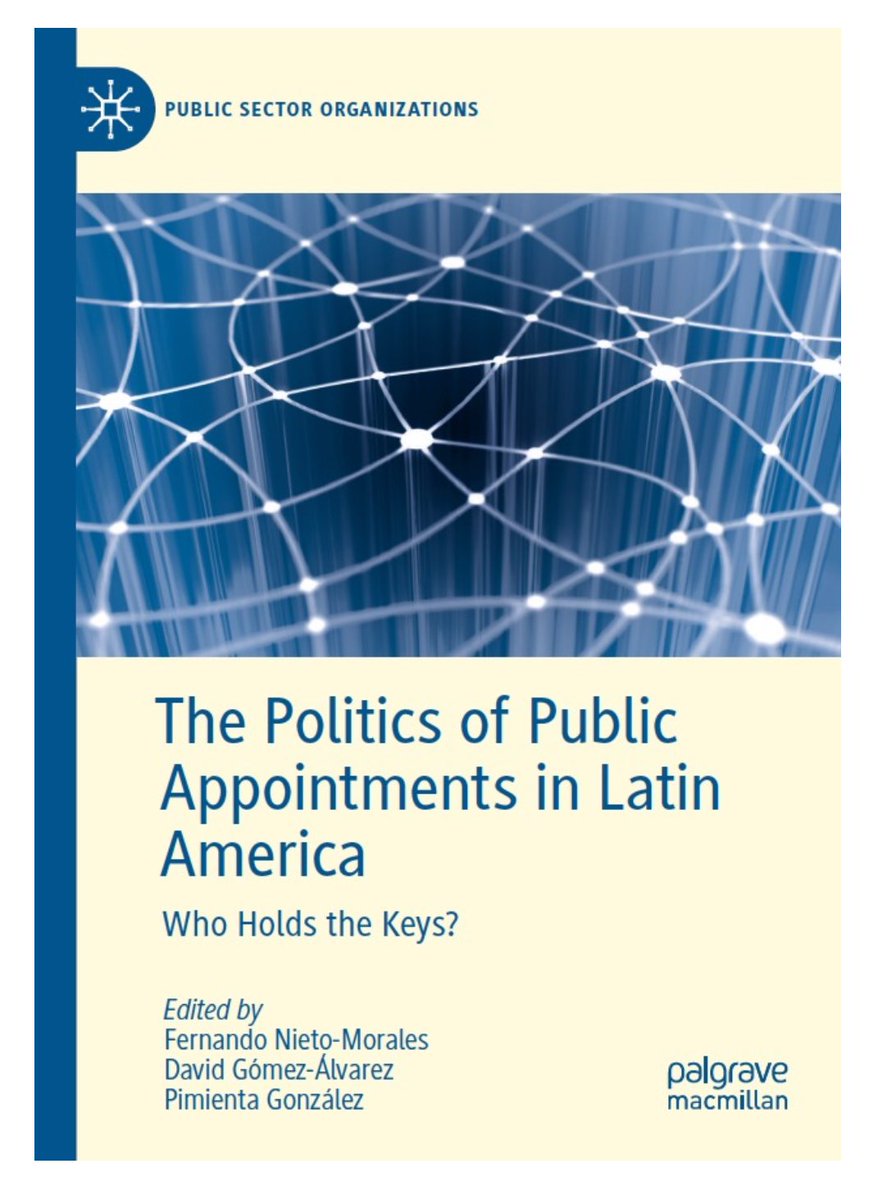 PUBLIC SECTOR ORGANIZATIONS

The Politics of Public Appointments in Latin America

Who Holds the Keys?

Edited by
Fernando Nieto-Morales
David Gómez-Álvarez
Pimienta González

palgrave macmillan